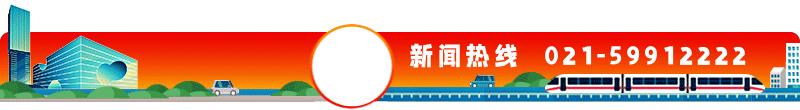 新闻热线 021-59912222